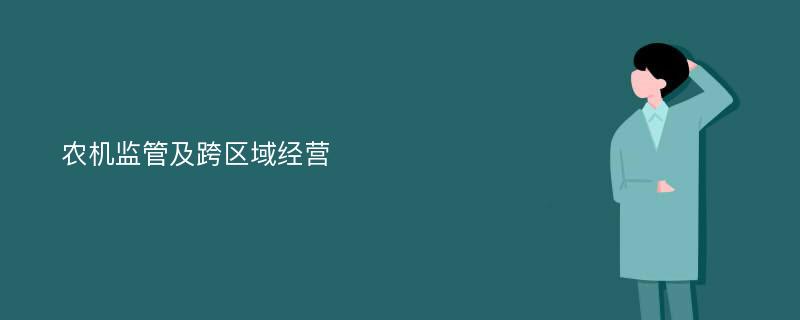 农机监管及跨区域经营